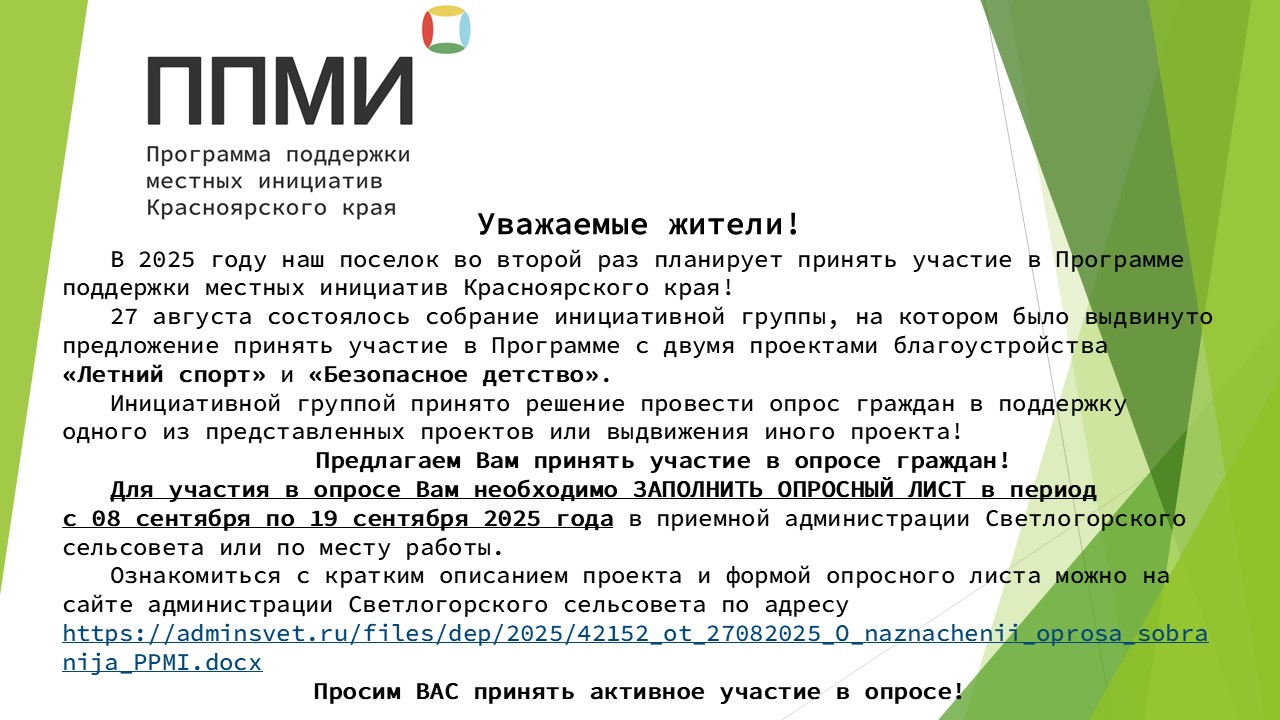 ППМИ

Программа поддержки местных инициатив Красноярского края

Уважаемые жители!

В 2025 году наш поселок во второй раз планирует принять участие в Программе поддержки местных инициатив Красноярского края!

27 августа состоялось собрание инициативной группы, на котором было выдвинуто предложение принять участие в Программе с двумя проектами благоустройства «Летний спорт» и «Безопасное детство».

Инициативной группой принято решение провести опрос граждан в поддержку одного из представленных проектов или выдвижения иного проекта!

Предлагаем Вам принять участие в опросе граждан!

Для участия в опросе Вам необходимо ЗАПОЛНИТЬ ОПРОСНЫЙ ЛИСТ в период с 08 сентября по 19 сентября 2025 года в приемной администрации Светлогорского сельсовета или по месту работы.

Ознакомиться с кратким описанием проекта и формой опросного листа можно на сайте администрации Светлогорского сельсовета по адресу https://adminsvet.ru/files/dep/2025/42152_ot_27082025_O_naznachenii_oprosa_sobranija_PPMI.docx

Просим ВАС принять активное участие в опросе!